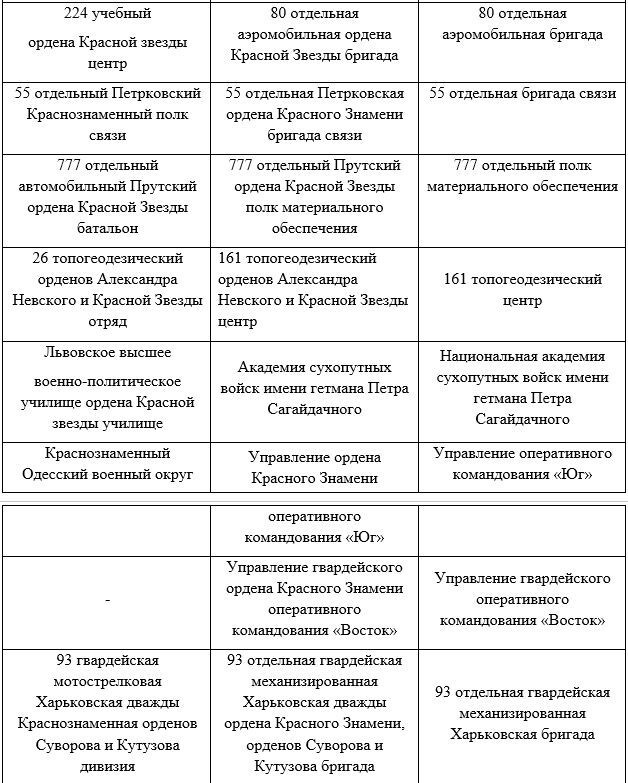 | | | |
|---|---|---|
| 224 учебный ордена Красной звезды центр | 80 отдельная аэромобильная ордена Красной Звезды бригада | 80 отдельная аэромобильная бригада |
| 55 отдельный Петрковский Краснознаменный полк связи | 55 отдельная Петрковская ордена Красного Знамени бригада связи | 55 отдельная бригада связи |
| 777 отдельный автомобильный Прутский ордена Красной Звезды батальон | 777 отдельный Прутский ордена Красной Звезды полк материального обеспечения | 777 отдельный полк материального обеспечения |
| 26 топогеодезический орденов Александра Невского и Красной Звезды отряд | 161 топогеодезический орденов Александра Невского и Красной Звезды центр | 161 топогеодезический центр |
| Львовское высшее военно-политическое училище ордена Красной звезды училище | Академия сухопутных войск имени гетмана Петра Сагайдачного | Национальная академия сухопутных войск имени гетмана Петра Сагайдачного |
| Краснознаменный Одесский военный округ | Управление ордена Красного Знамени | Управление оперативного командования «Юг» |

| | | |
|---|---|---|
| | оперативного командования «Юг» | |
| - | Управление гвардейского ордена Красного Знамени оперативного командования «Восток» | Управление гвардейского оперативного командования «Восток» |
| 93 гвардейская мотострелковая Харьковская дважды Краснознаменная орденов Суворова и Кутузова дивизия | 93 отдельная гвардейская механизированная Харьковская дважды ордена Красного Знамени, орденов Суворова и Кутузова бригада | 93 отдельная гвардейская механизированная Харьковская бригада |